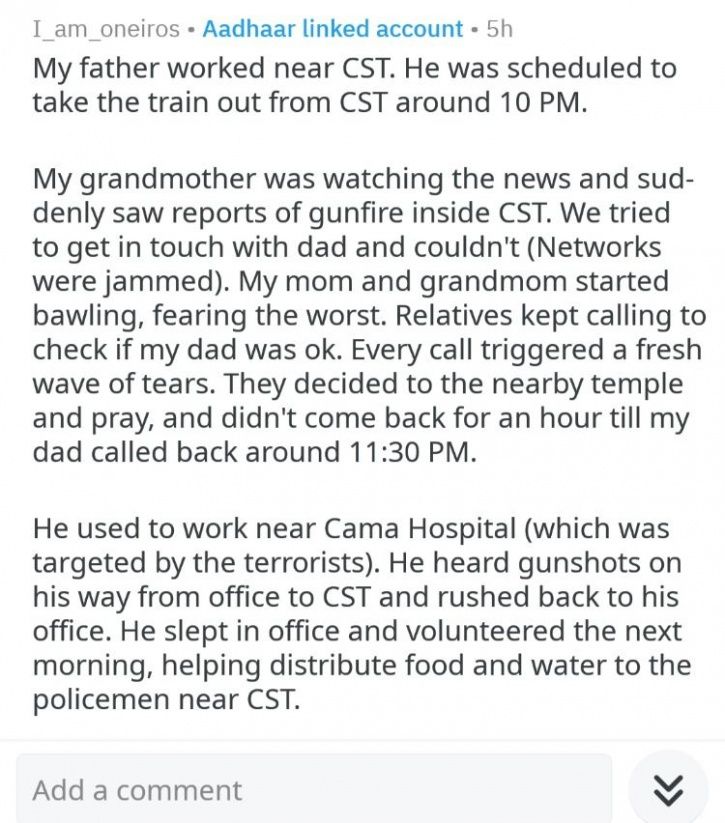 I_am_oneiros • Aadhaar linked account • 5h

My father worked near CST. He was scheduled to take the train out from CST around 10 PM.

My grandmother was watching the news and suddenly saw reports of gunfire inside CST. We tried to get in touch with dad and couldn't (Networks were jammed). My mom and grandmom started bawling, fearing the worst. Relatives kept calling to check if my dad was ok. Every call triggered a fresh wave of tears. They decided to the nearby temple and pray, and didn't come back for an hour till my dad called back around 11:30 PM.

He used to work near Cama Hospital (which was targeted by the terrorists). He heard gunshots on his way from office to CST and rushed back to his office. He slept in office and volunteered the next morning, helping distribute food and water to the policemen near CST.

Add a comment